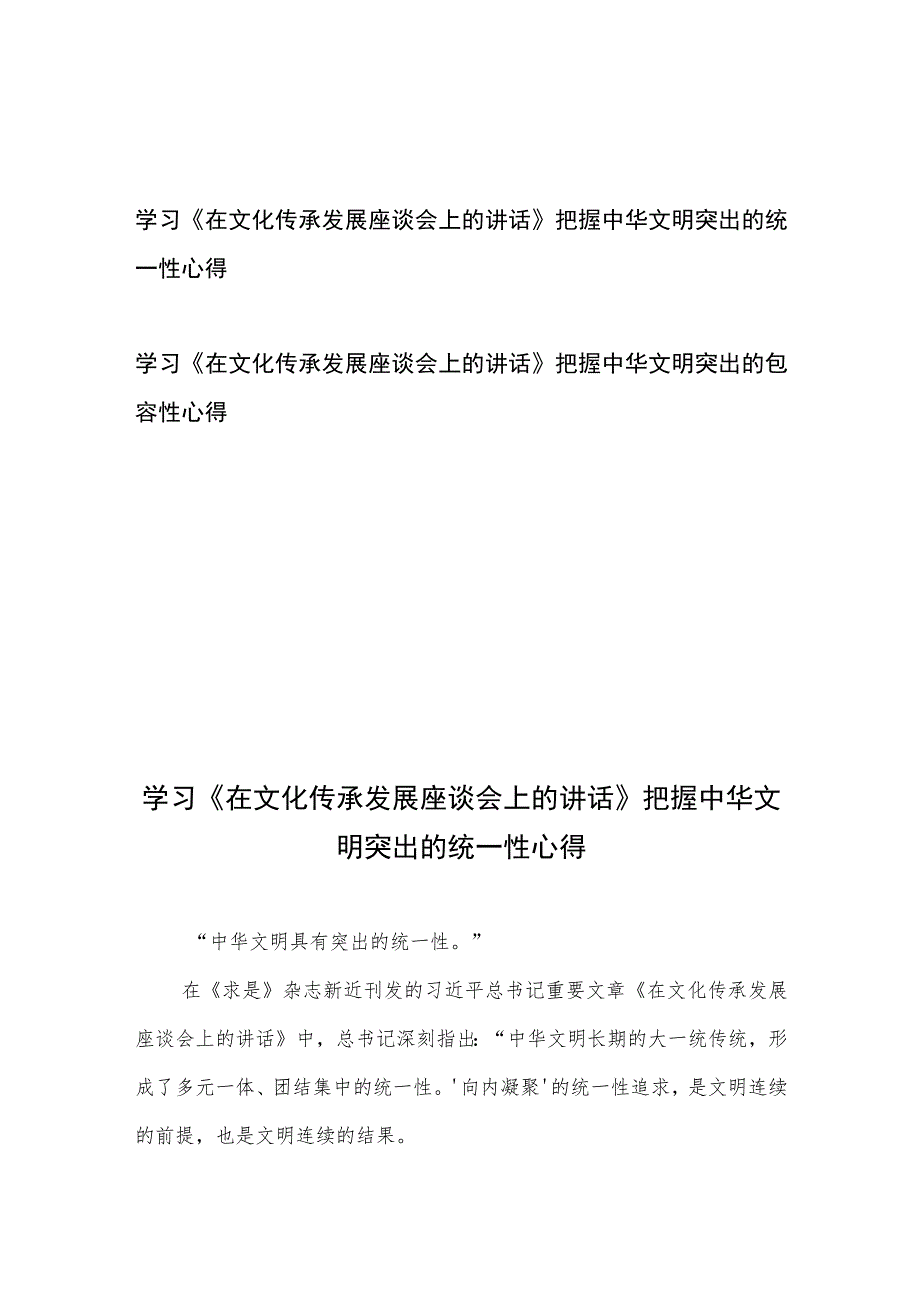 学习《在文化传承发展座谈会上的讲话》把握中华文明突出的统一性心得

学习《在文化传承发展座谈会上的讲话》把握中华文明突出的包容性心得

学习《在文化传承发展座谈会上的讲话》把握中华文明突出的统一性心得

“中华文明具有突出的统一性。”

在《求是》杂志新近刊发的习近平总书记重要文章《在文化传承发展座谈会上的讲话》中，总书记深刻指出：“中华文明长期的大一统传统，形成了多元一体、团结集中的统一性。'向内凝聚'的统一性追求，是文明连续的前提，也是文明连续的结果。